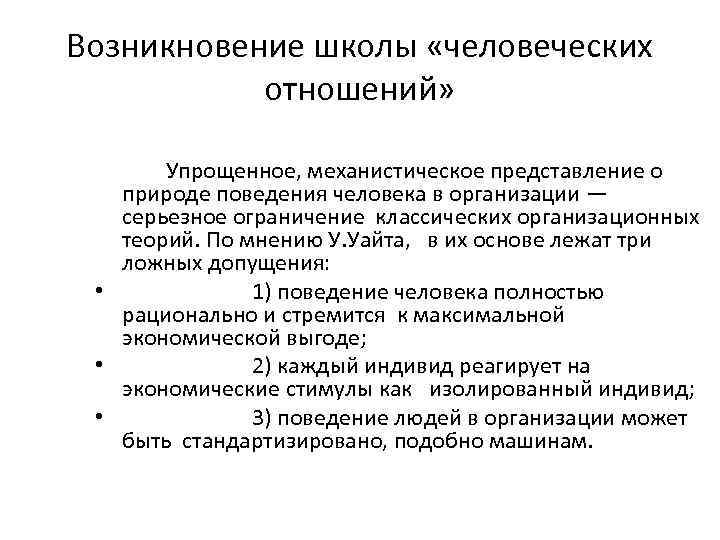 Возникновение школы «человеческих отношений»

Упрощенное, механистическое представление о природе поведения человека в организации — серьезное ограничение классических организационных теорий. По мнению У.Уайта, в их основе лежат три ложных допущения:

• 1) поведение человека полностью рационально и стремится к максимальной экономической выгоде;
• 2) каждый индивид реагирует на экономические стимулы как изолированный индивид;
• 3) поведение людей в организации может быть стандартизировано, подобно машинам.